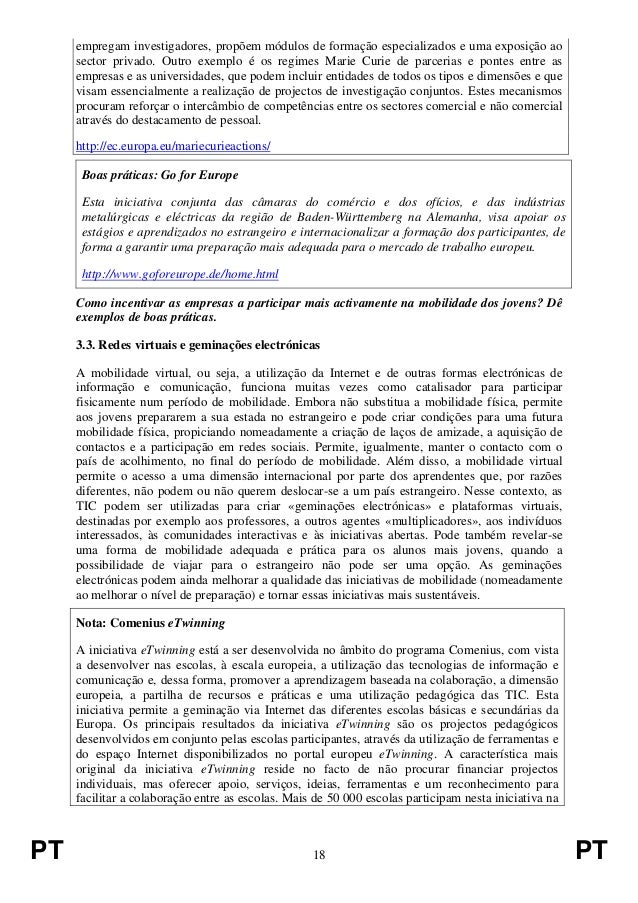 empregam investigadores, propõem módulos de formação especializados e uma exposição ao sector privado. Outro exemplo é os regimes Marie Curie de parcerias e pontes entre as empresas e as universidades, que podem incluir entidades de todos os tipos e dimensões e que visam essencialmente a realização de projectos de investigação conjuntos. Estes mecanismos procuram reforçar o intercâmbio de competências entre os sectores comercial e não comercial através do destacamento de pessoal.

http://ec.europa.eu/mariecurieactions/

Boas práticas: Go for Europe

Esta iniciativa conjunta das câmaras do comércio e dos ofícios, e das indústrias metalúrgicas e eléctricas da região de Baden-Württemberg na Alemanha, visa apoiar os estágios e aprendizados no estrangeiro e internacionalizar a formação dos participantes, de forma a garantir uma preparação mais adequada para o mercado de trabalho europeu.

http://www.goforeurope.de/home.html

Como incentivar as empresas a participar mais activamente na mobilidade dos jovens? Dê exemplos de boas práticas.

3.3. Redes virtuais e geminações electrónicas

A mobilidade virtual, ou seja, a utilização da Internet e de outras formas electrónicas de informação e comunicação, funciona muitas vezes como catalisador para participar fisicamente num período de mobilidade. Embora não substitua a mobilidade física, permite aos jovens prepararem a sua estada no estrangeiro e pode criar condições para uma futura mobilidade física, propiciando nomeadamente a criação de laços de amizade, a aquisição de contactos e a participação em redes sociais. Permite, igualmente, manter o contacto com o país de acolhimento, no final do período de mobilidade. Além disso, a mobilidade virtual permite o acesso a uma dimensão internacional por parte dos aprendentes que, por razões diferentes, não podem ou não querem deslocar-se a um país estrangeiro. Nesse contexto, as TIC podem ser utilizadas para criar «geminações electrónicas» e plataformas virtuais, destinadas por exemplo aos professores, a outros agentes «multiplicadores», aos indivíduos interessados, às comunidades interactivas e às iniciativas abertas. Pode também revelar-se uma forma de mobilidade adequada e prática para os alunos mais jovens, quando a possibilidade de viajar para o estrangeiro não pode ser uma opção. As geminações electrónicas podem ainda melhorar a qualidade das iniciativas de mobilidade (nomeadamente ao melhorar o nível de preparação) e tornar essas iniciativas mais sustentáveis.

Nota: Comenius eTwinning

A iniciativa eTwinning está a ser desenvolvida no âmbito do programa Comenius, com vista a desenvolver nas escolas, à escala europeia, a utilização das tecnologias de informação e comunicação e, dessa forma, promover a aprendizagem baseada na colaboração, a dimensão europeia, a partilha de recursos e práticas e uma utilização pedagógica das TIC. Esta iniciativa permite a geminação via Internet das diferentes escolas básicas e secundárias da Europa. Os principais resultados da iniciativa eTwinning são os projectos pedagógicos desenvolvidos em conjunto pelas escolas participantes, através da utilização de ferramentas e do espaço Internet disponibilizados no portal europeu eTwinning. A característica mais original da iniciativa eTwinning reside no facto de não procurar financiar projectos individuais, mas oferecer apoio, serviços, ideias, ferramentas e um reconhecimento para facilitar a colaboração entre as escolas. Mais de 50 000 escolas participam nesta iniciativa na

PT 18 PT